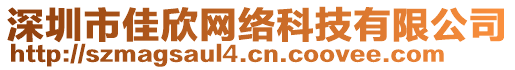 深圳市佳欣网络科技有限公司
http://szmagsaul4.cn.coovee.com